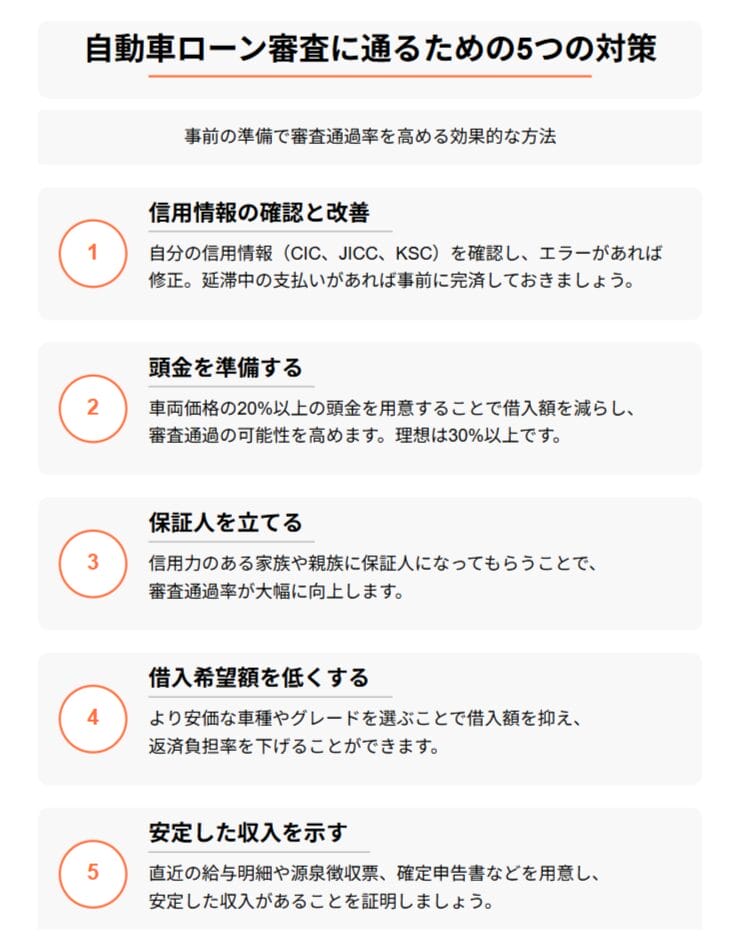 自動車ローン審査に通るための5つの対策

事前の準備で審査通過率を高める効果的な方法

1

信用情報の確認と改善

自分の信用情報（CIC、JICC、KSC）を確認し、エラーがあれば修正。延滞中の支払いがあれば事前に完済しておきましょう。

2

頭金を準備する

車両価格の20%以上の頭金を用意することで借入額を減らし、審査通過の可能性を高めます。理想は30%以上です。

3

保証人を立てる

信用力のある家族や親族に保証人になってもらうことで、審査通過率が大幅に向上します。

4

借入希望額を低くする

より安価な車種やグレードを選ぶことで借入額を抑え、返済負担率を下げることができます。

5

安定した収入を示す

直近の給与明細や源泉徴収票、確定申告書などを用意し、安定した収入があることを証明しましょう。